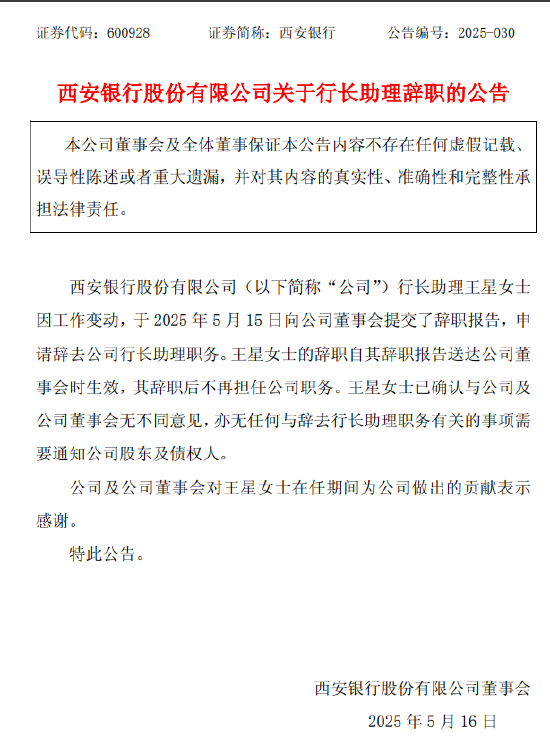 证券代码：600928　　证券简称：西安银行　　公告编号：2025-030

西安银行股份有限公司关于行长助理辞职的公告

本公司董事会及全体董事保证本公告内容不存在任何虚假记载、误导性陈述或者重大遗漏，并对其内容的真实性、准确性和完整性承担法律责任。

西安银行股份有限公司（以下简称“公司”）行长助理王星女士因工作变动，于 2025 年 5 月 15 日向公司董事会提交了辞职报告，申请辞去公司行长助理职务。王星女士的辞职自其辞职报告送达公司董事会时生效，其辞职后不再担任公司职务。王星女士已确认与公司及公司董事会无不同意见，亦无任何与辞去行长助理职务有关的事项需要通知公司股东及债权人。

公司及公司董事会对王星女士在任期间为公司做出的贡献表示感谢。

特此公告。

西安银行股份有限公司董事会

2025 年 5 月 16 日